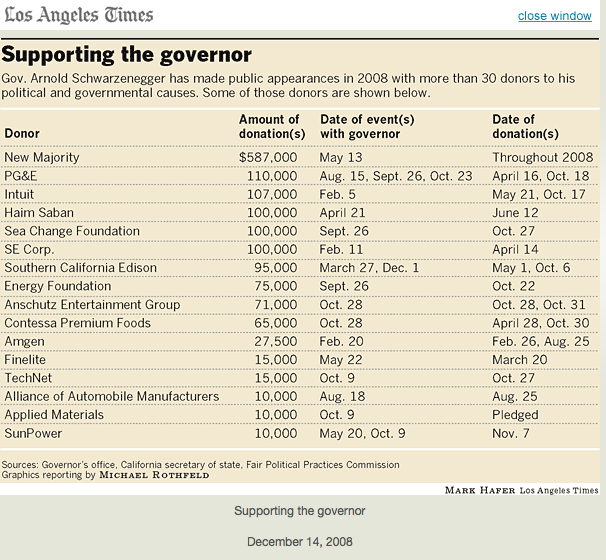 Los Angeles Times

close window

Supporting the governor

Gov. Arnold Schwarzenegger has made public appearances in 2008 with more than 30 donors to his political and governmental causes. Some of those donors are shown below.

| Donor | Amount of donation(s) | Date of event(s) with governor | Date of donation(s) |
|---|---|---|---|
| New Majority | $587,000 | May 13 | Throughout 2008 |
| PG&E | 110,000 | Aug. 15, Sept. 26, Oct. 23 | April 16, Oct. 18 |
| Intuit | 107,000 | Feb. 5 | May 21, Oct. 17 |
| Haim Saban | 100,000 | April 21 | June 12 |
| Sea Change Foundation | 100,000 | Sept. 26 | Oct. 27 |
| SE Corp. | 100,000 | Feb. 11 | April 14 |
| Southern California Edison | 95,000 | March 27, Dec. 1 | May 1, Oct. 6 |
| Energy Foundation | 75,000 | Sept. 26 | Oct. 22 |
| Anschutz Entertainment Group | 71,000 | Oct. 28 | Oct. 28, Oct. 31 |
| Contessa Premium Foods | 65,000 | Oct. 28 | April 28, Oct. 30 |
| Amgen | 27,500 | Feb. 20 | Feb. 26, Aug. 25 |
| Finelite | 15,000 | May 22 | March 20 |
| TechNet | 15,000 | Oct. 9 | Oct. 27 |
| Alliance of Automobile Manufacturers | 10,000 | Aug. 18 | Aug. 25 |
| Applied Materials | 10,000 | Oct. 9 | Pledged |
| SunPower | 10,000 | May 20, Oct. 9 | Nov. 7 |

Sources: Governor's office, California secretary of state, Fair Political Practices Commission
Graphics reporting by MICHAEL ROTHFELD

MARK HAFER Los Angeles Times

Supporting the governor

December 14, 2008